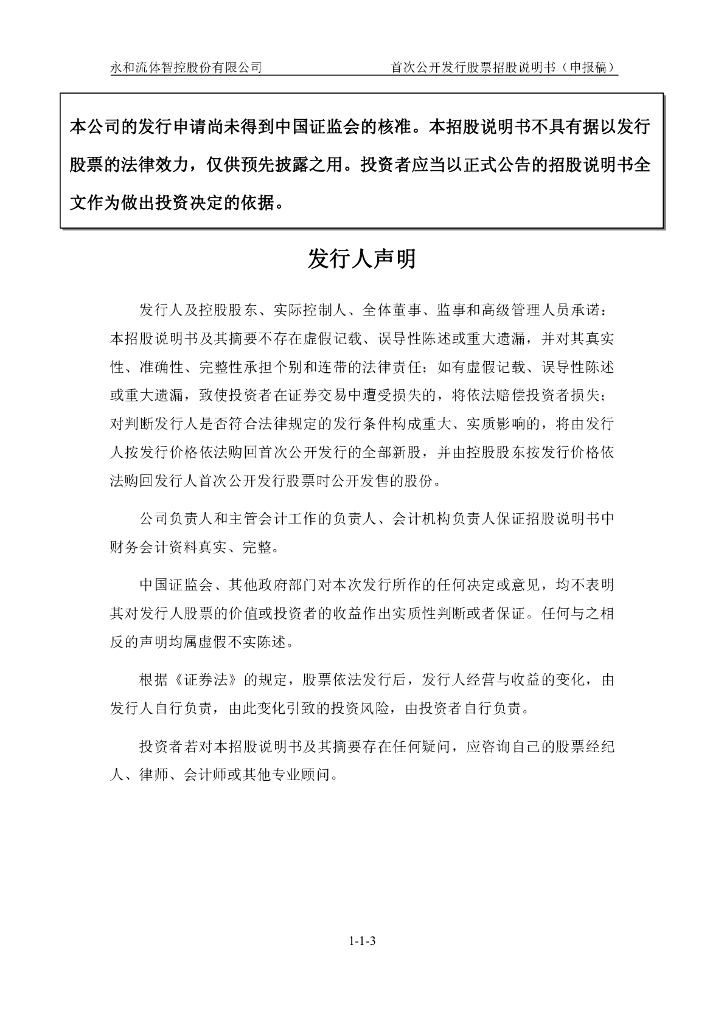 永和流体智控股份有限公司　　首次公开发行股票招股说明书（申报稿）

本公司的发行申请尚未得到中国证监会的核准。本招股说明书不具有据以发行股票的法律效力，仅供预先披露之用。投资者应当以正式公告的招股说明书全文作为做出投资决定的依据。

发行人声明

发行人及控股股东、实际控制人、全体董事、监事和高级管理人员承诺：本招股说明书及其摘要不存在虚假记载、误导性陈述或重大遗漏，并对其真实性、准确性、完整性承担个别和连带的法律责任；如有虚假记载、误导性陈述或重大遗漏，致使投资者在证券交易中遭受损失的，将依法赔偿投资者损失；对判断发行人是否符合法律规定的发行条件构成重大、实质影响的，将由发行人按发行价格依法购回首次公开发行的全部新股，并由控股股东按发行价格依法购回发行人首次公开发行股票时公开发售的股份。

公司负责人和主管会计工作的负责人、会计机构负责人保证招股说明书中财务会计资料真实、完整。

中国证监会、其他政府部门对本次发行所作的任何决定或意见，均不表明其对发行人股票的价值或投资者的收益作出实质性判断或者保证。任何与之相反的声明均属虚假不实陈述。

根据《证券法》的规定，股票依法发行后，发行人经营与收益的变化，由发行人自行负责，由此变化引致的投资风险，由投资者自行负责。

投资者若对本招股说明书及其摘要存在任何疑问，应咨询自己的股票经纪人、律师、会计师或其他专业顾问。

1-1-3